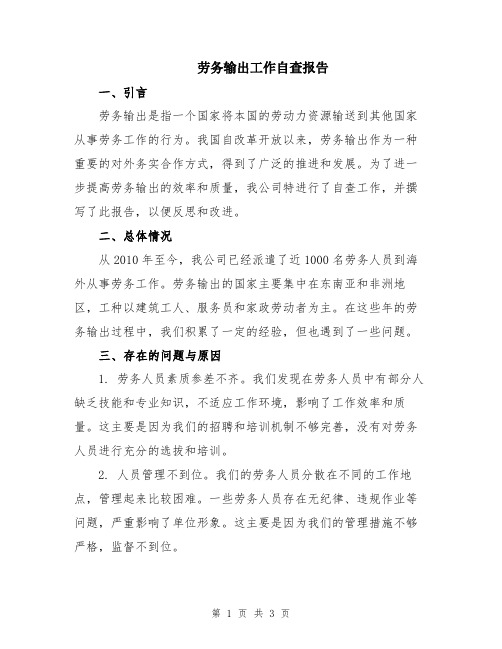 劳务输出工作自查报告

一、引言

劳务输出是指一个国家将本国的劳动力资源输送到其他国家从事劳务工作的行为。我国自改革开放以来，劳务输出作为一种重要的对外务实合作方式，得到了广泛的推进和发展。为了进一步提高劳务输出的效率和质量，我公司特进行了自查工作，并撰写了此报告，以便反思和改进。

二、总体情况

从 2010 年至今，我公司已经派遣了近 1000 名劳务人员到海外从事劳务工作。劳务输出的国家主要集中在东南亚和非洲地区，工种以建筑工人、服务员和家政劳动者为主。在这些年的劳务输出过程中，我们积累了一定的经验，但也遇到了一些问题。

三、存在的问题与原因

1. 劳务人员素质参差不齐。我们发现在劳务人员中有部分人缺乏技能和专业知识，不适应工作环境，影响了工作效率和质量。这主要是因为我们的招聘和培训机制不够完善，没有对劳务人员进行充分的选拔和培训。

2. 人员管理不到位。我们的劳务人员分散在不同的工作地点，管理起来比较困难。一些劳务人员存在无纪律、违规作业等问题，严重影响了单位形象。这主要是因为我们的管理措施不够严格，监督不到位。

第 1 页 共 3 页